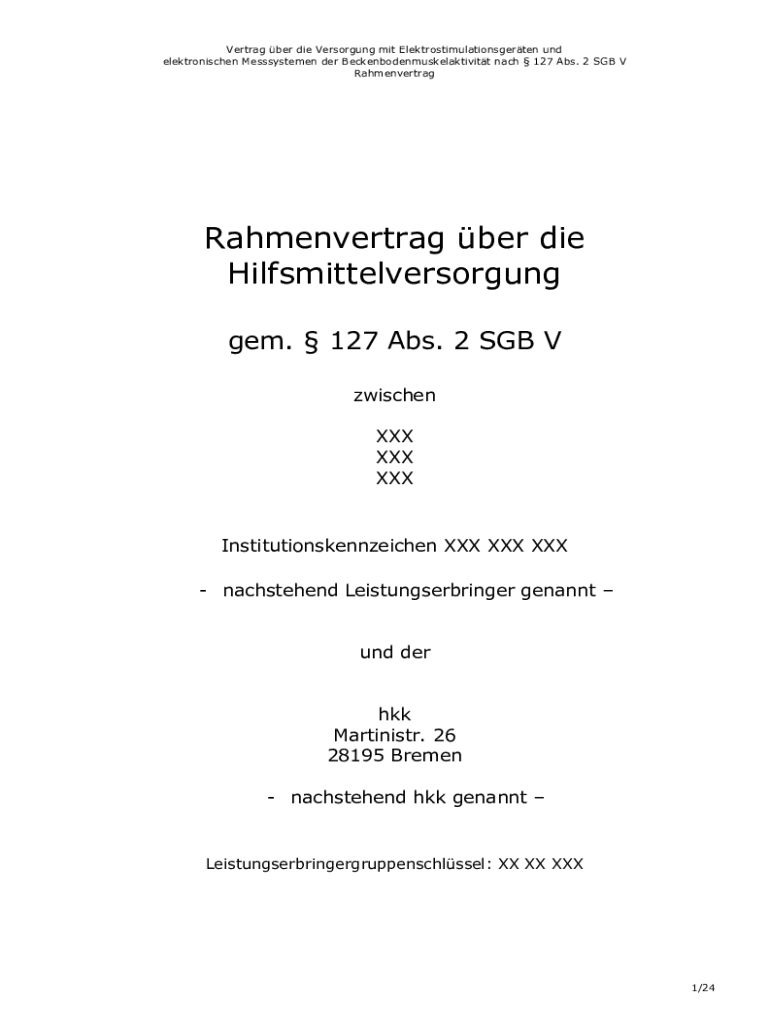 Vertrag über die Versorgung mit Elektrostimulationsgeräten und elektronischen Messsystemen der Beckenbodenmuskelaktivität nach § 127 Abs. 2 SGB V
Rahmenvertrag

Rahmenvertrag über die Hilfsmittelversorgung

gem. § 127 Abs. 2 SGB V

zwischen

XXX
XXX
XXX

Institutionskennzeichen XXX XXX XXX

- nachstehend Leistungserbringer genannt –

und der

hkk
Martinistr. 26
28195 Bremen

- nachstehend hkk genannt –

Leistungserbringergruppenschlüssel: XX XX XXX

1/24